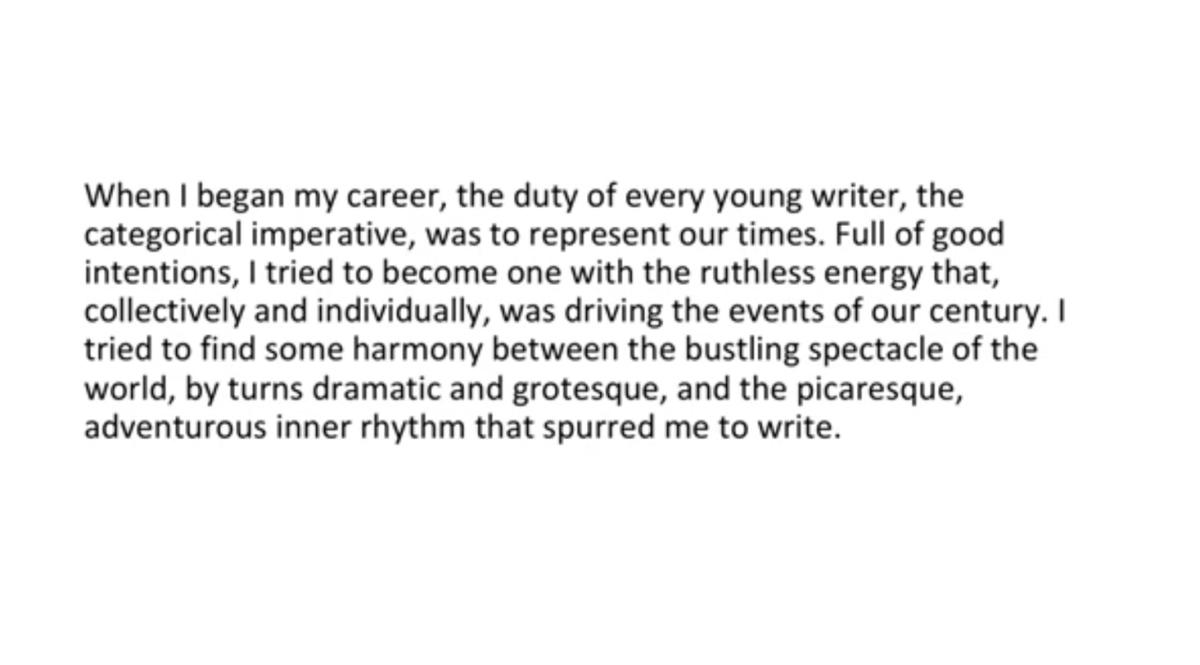 When I began my career, the duty of every young writer, the categorical imperative, was to represent our times. Full of good intentions, I tried to become one with the ruthless energy that, collectively and individually, was driving the events of our century. I tried to find some harmony between the bustling spectacle of the world, by turns dramatic and grotesque, and the picaresque, adventurous inner rhythm that spurred me to write.